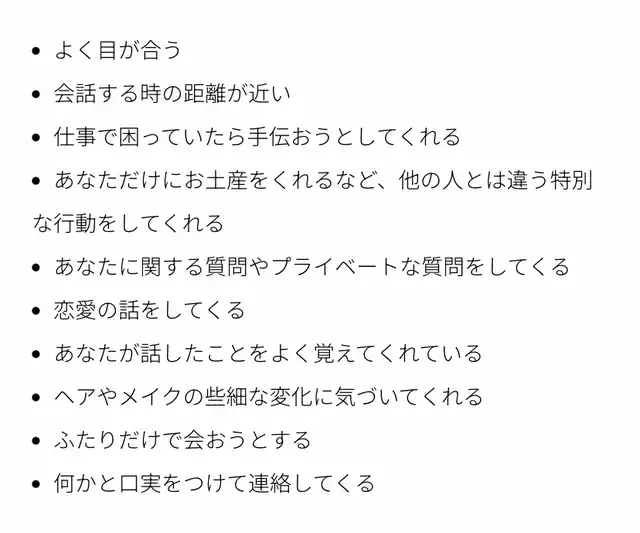 • よく目が合う
• 会話する時の距離が近い
• 仕事で困っていたら手伝おうとしてくれる
• あなただけにお土産をくれるなど、他の人とは違う特別な行動をしてくれる
• あなたに関する質問やプライベートな質問をしてくる
• 恋愛の話をしてくる
• あなたが話したことをよく覚えてくれている
• ヘアやメイクの些細な変化に気づいてくれる
• ふたりだけで会おうとする
• 何かと口実をつけて連絡してくる